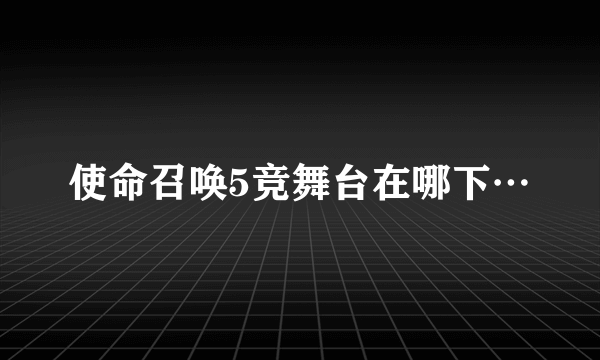 使命召唤5竞舞台在哪下…